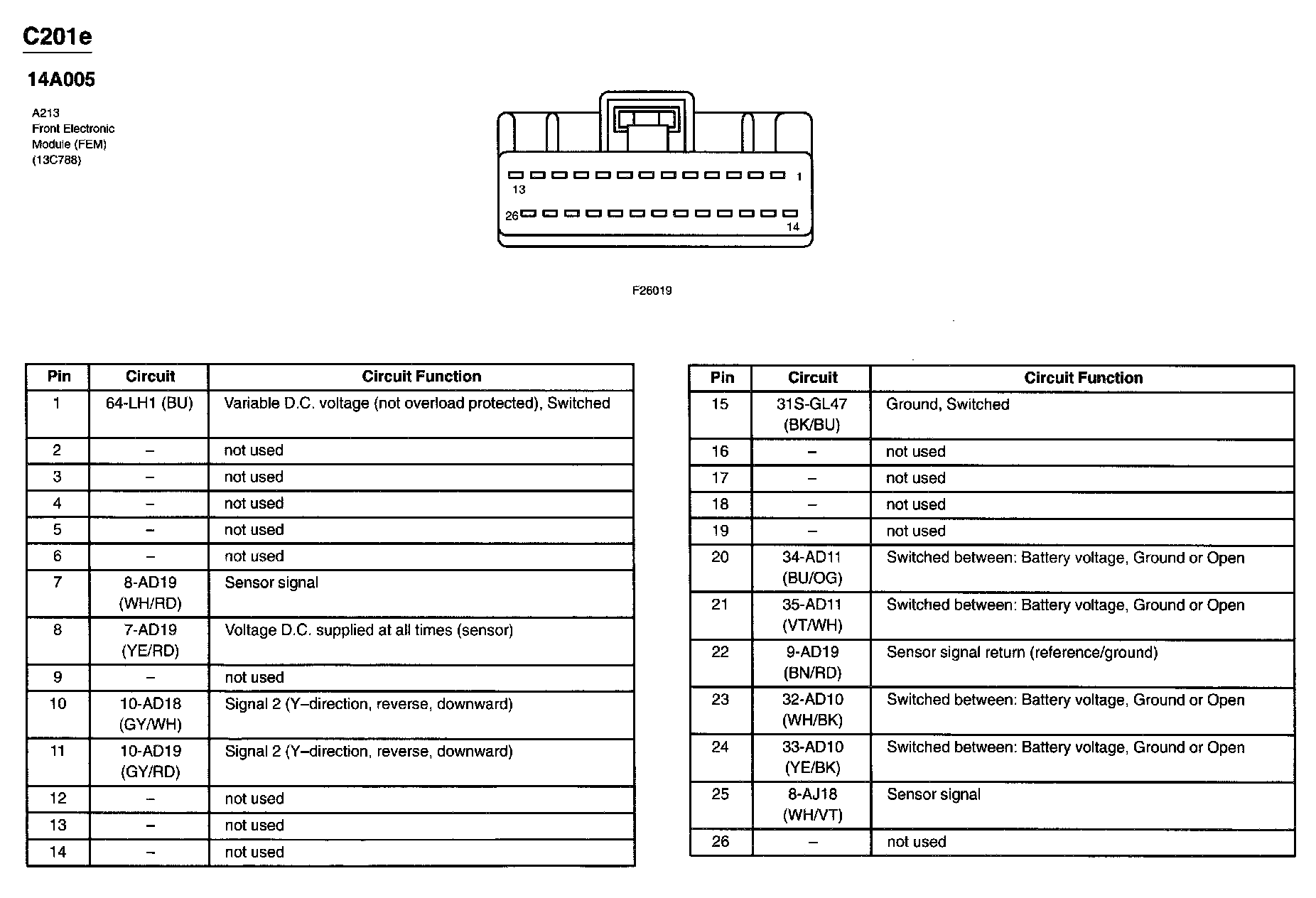 C201e

14A005

A213
Front Electronic
Module (FEM)
(13C788)

1
13
26
14

F26019

| Pin | Circuit | Circuit Function |
|---|---|---|
| 1 | 64-LH1 (BU) | Variable D.C. voltage (not overload protected), Switched |
| 2 | – | not used |
| 3 | – | not used |
| 4 | – | not used |
| 5 | – | not used |
| 6 | – | not used |
| 7 | 8-AD19 (WH/RD) | Sensor signal |
| 8 | 7-AD19 (YE/RD) | Voltage D.C. supplied at all times (sensor) |
| 9 | – | not used |
| 10 | 10-AD18 (GY/WH) | Signal 2 (Y–direction, reverse, downward) |
| 11 | 10-AD19 (GY/RD) | Signal 2 (Y–direction, reverse, downward) |
| 12 | – | not used |
| 13 | – | not used |
| 14 | – | not used |

| Pin | Circuit | Circuit Function |
|---|---|---|
| 15 | 31S-GL47 (BK/BU) | Ground, Switched |
| 16 | – | not used |
| 17 | – | not used |
| 18 | – | not used |
| 19 | – | not used |
| 20 | 34-AD11 (BU/OG) | Switched between: Battery voltage, Ground or Open |
| 21 | 35-AD11 (VT/WH) | Switched between: Battery voltage, Ground or Open |
| 22 | 9-AD19 (BN/RD) | Sensor signal return (reference/ground) |
| 23 | 32-AD10 (WH/BK) | Switched between: Battery voltage, Ground or Open |
| 24 | 33-AD10 (YE/BK) | Switched between: Battery voltage, Ground or Open |
| 25 | 8-AJ18 (WH/VT) | Sensor signal |
| 26 | – | not used |